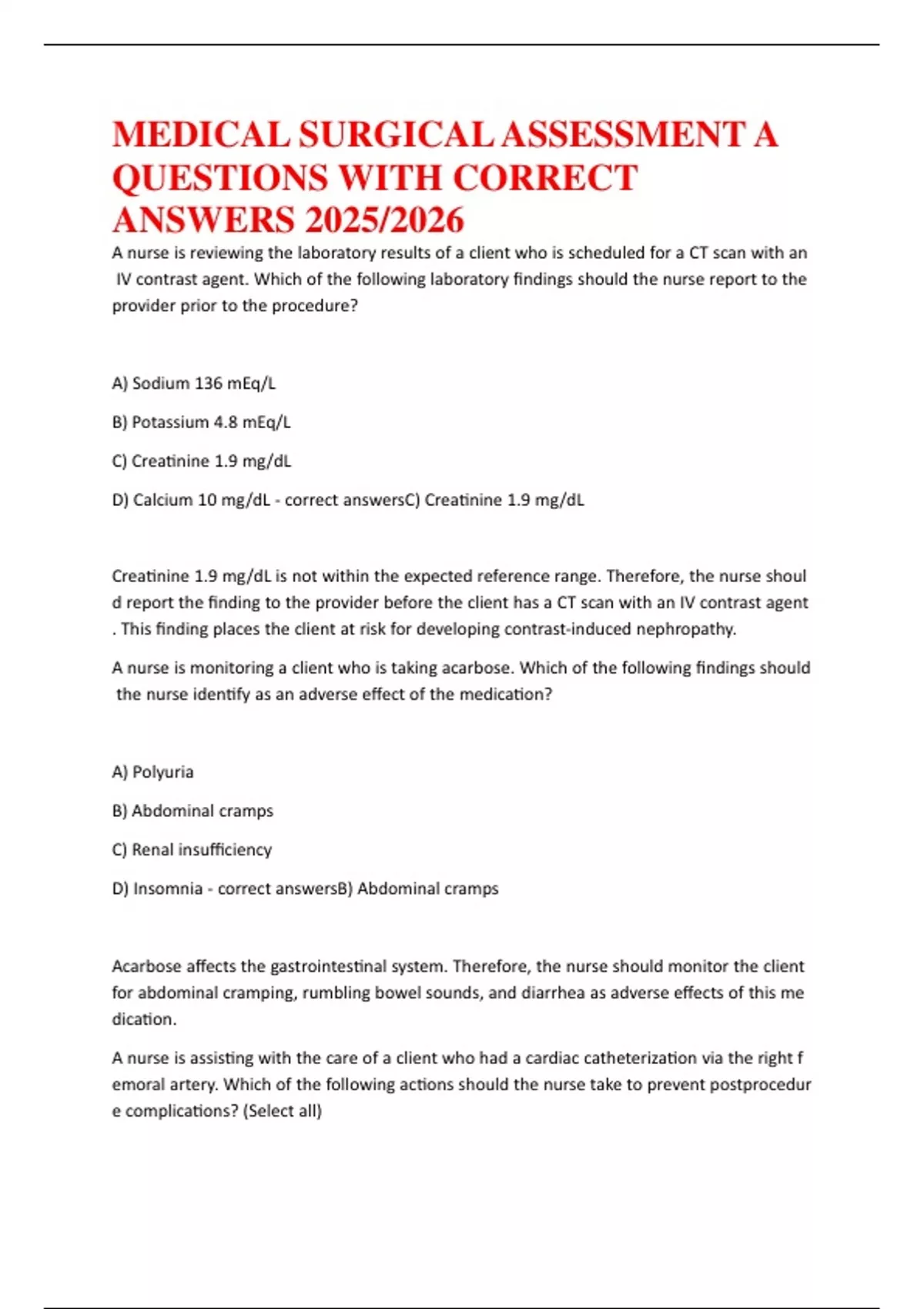 MEDICAL SURGICAL ASSESSMENT A QUESTIONS WITH CORRECT ANSWERS 2025/2026

A nurse is reviewing the laboratory results of a client who is scheduled for a CT scan with an IV contrast agent. Which of the following laboratory findings should the nurse report to the provider prior to the procedure?

A) Sodium 136 mEq/L

B) Potassium 4.8 mEq/L

C) Creatinine 1.9 mg/dL

D) Calcium 10 mg/dL - correct answersC) Creatinine 1.9 mg/dL

Creatinine 1.9 mg/dL is not within the expected reference range. Therefore, the nurse shoul d report the finding to the provider before the client has a CT scan with an IV contrast agent . This finding places the client at risk for developing contrast-induced nephropathy.

A nurse is monitoring a client who is taking acarbose. Which of the following findings should the nurse identify as an adverse effect of the medication?

A) Polyuria

B) Abdominal cramps

C) Renal insufficiency

D) Insomnia - correct answersB) Abdominal cramps

Acarbose affects the gastrointestinal system. Therefore, the nurse should monitor the client for abdominal cramping, rumbling bowel sounds, and diarrhea as adverse effects of this me dication.

A nurse is assisting with the care of a client who had a cardiac catheterization via the right f emoral artery. Which of the following actions should the nurse take to prevent postprocedur e complications? (Select all)